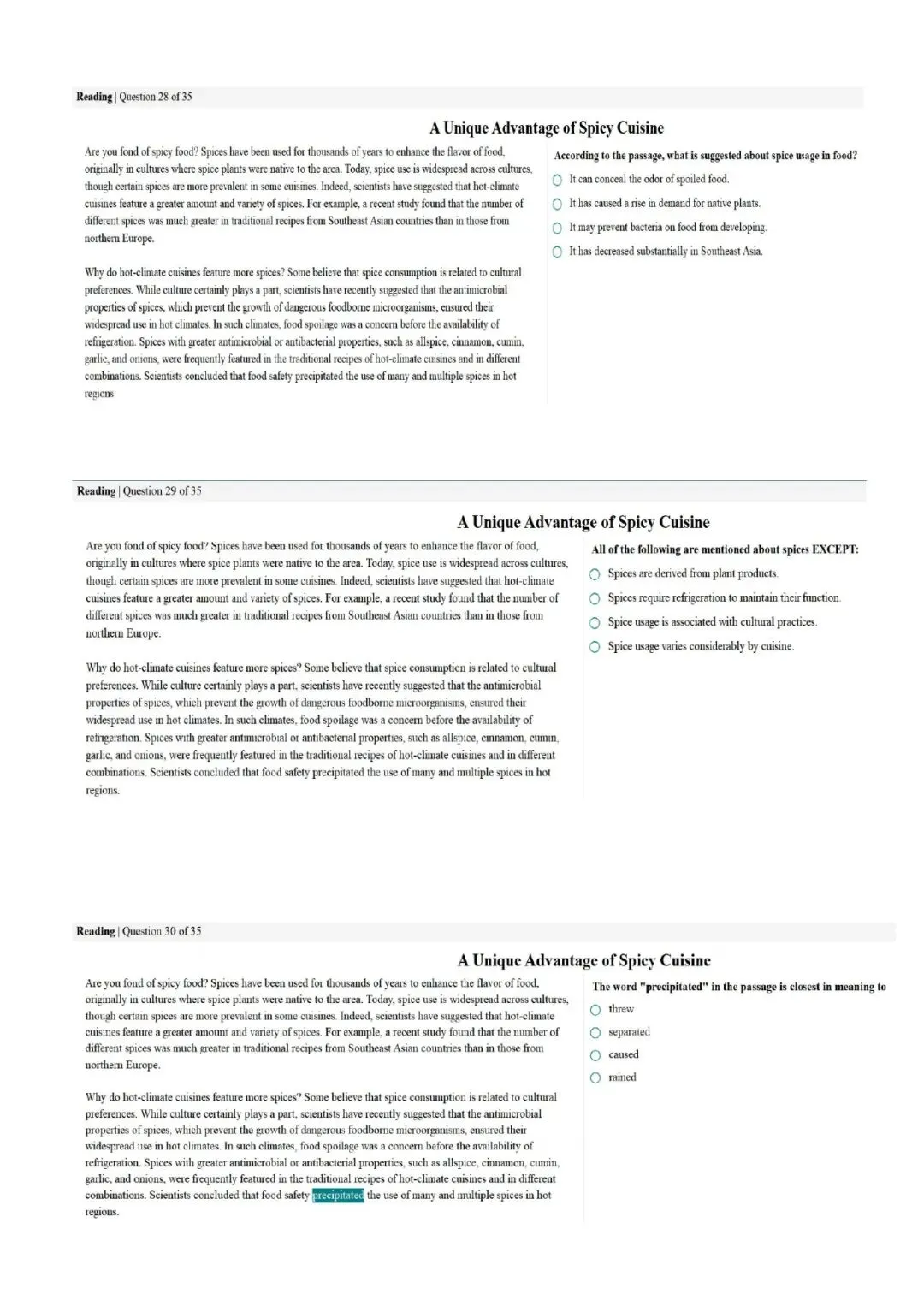 Reading | Question 28 of 35

A Unique Advantage of Spicy Cuisine

Are you fond of spicy food? Spices have been used for thousands of years to enhance the flavor of food, originally in cultures where spice plants were native to the area. Today, spice use is widespread across cultures, though certain spices are more prevalent in some cuisines. Indeed, scientists have suggested that hot-climate cuisines feature a greater amount and variety of spices. For example, a recent study found that the number of different spices was much greater in traditional recipes from Southeast Asian countries than in those from northern Europe.

Why do hot-climate cuisines feature more spices? Some believe that spice consumption is related to cultural preferences. While culture certainly plays a part, scientists have recently suggested that the antimicrobial properties of spices, which prevent the growth of dangerous foodborne microorganisms, ensured their widespread use in hot climates. In such climates, food spoilage was a concern before the availability of refrigeration. Spices with greater antimicrobial or antibacterial properties, such as allspice, cinnamon, cumin, garlic, and onions, were frequently featured in the traditional recipes of hot-climate cuisines and in different combinations. Scientists concluded that food safety precipitated the use of many and multiple spices in hot regions.

According to the passage, what is suggested about spice usage in food?

It can conceal the odor of spoiled food.

It has caused a rise in demand for native plants.

It may prevent bacteria on food from developing.

It has decreased substantially in Southeast Asia.

Reading | Question 29 of 35

A Unique Advantage of Spicy Cuisine

Are you fond of spicy food? Spices have been used for thousands of years to enhance the flavor of food, originally in cultures where spice plants were native to the area. Today, spice use is widespread across cultures, though certain spices are more prevalent in some cuisines. Indeed, scientists have suggested that hot-climate cuisines feature a greater amount and variety of spices. For example, a recent study found that the number of different spices was much greater in traditional recipes from Southeast Asian countries than in those from northern Europe.

Why do hot-climate cuisines feature more spices? Some believe that spice consumption is related to cultural preferences. While culture certainly plays a part, scientists have recently suggested that the antimicrobial properties of spices, which prevent the growth of dangerous foodborne microorganisms, ensured their widespread use in hot climates. In such climates, food spoilage was a concern before the availability of refrigeration. Spices with greater antimicrobial or antibacterial properties, such as allspice, cinnamon, cumin, garlic, and onions, were frequently featured in the traditional recipes of hot-climate cuisines and in different combinations. Scientists concluded that food safety precipitated the use of many and multiple spices in hot regions.

All of the following are mentioned about spices EXCEPT:

Spices are derived from plant products.

Spices require refrigeration to maintain their function.

Spice usage is associated with cultural practices.

Spice usage varies considerably by cuisine.

Reading | Question 30 of 35

A Unique Advantage of Spicy Cuisine

Are you fond of spicy food? Spices have been used for thousands of years to enhance the flavor of food, originally in cultures where spice plants were native to the area. Today, spice use is widespread across cultures, though certain spices are more prevalent in some cuisines. Indeed, scientists have suggested that hot-climate cuisines feature a greater amount and variety of spices. For example, a recent study found that the number of different spices was much greater in traditional recipes from Southeast Asian countries than in those from northern Europe.

Why do hot-climate cuisines feature more spices? Some believe that spice consumption is related to cultural preferences. While culture certainly plays a part, scientists have recently suggested that the antimicrobial properties of spices, which prevent the growth of dangerous foodborne microorganisms, ensured their widespread use in hot climates. In such climates, food spoilage was a concern before the availability of refrigeration. Spices with greater antimicrobial or antibacterial properties, such as allspice, cinnamon, cumin, garlic, and onions, were frequently featured in the traditional recipes of hot-climate cuisines and in different combinations. Scientists concluded that food safety precipitated the use of many and multiple spices in hot regions.

The word "precipitated" in the passage is closest in meaning to

threw

separated

caused

rained